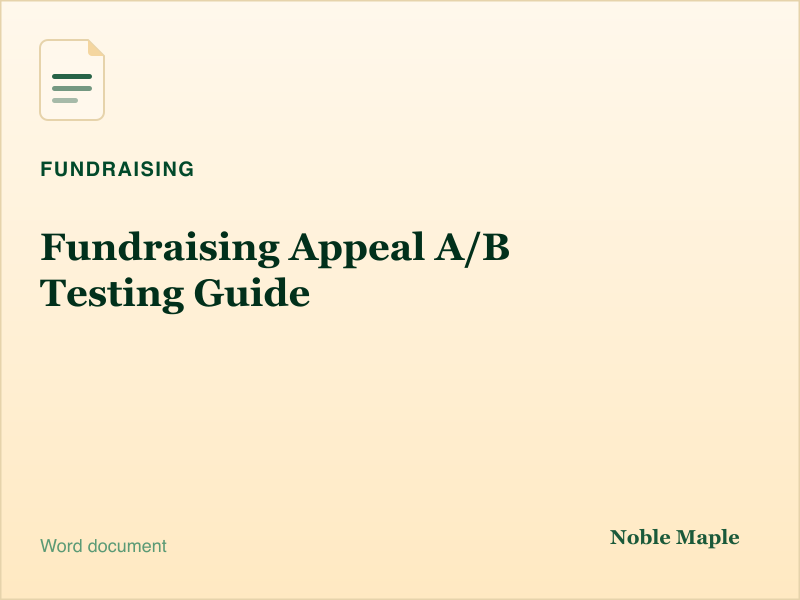 FUNDRAISING

Fundraising Appeal A/B Testing Guide

Word document

Noble Maple